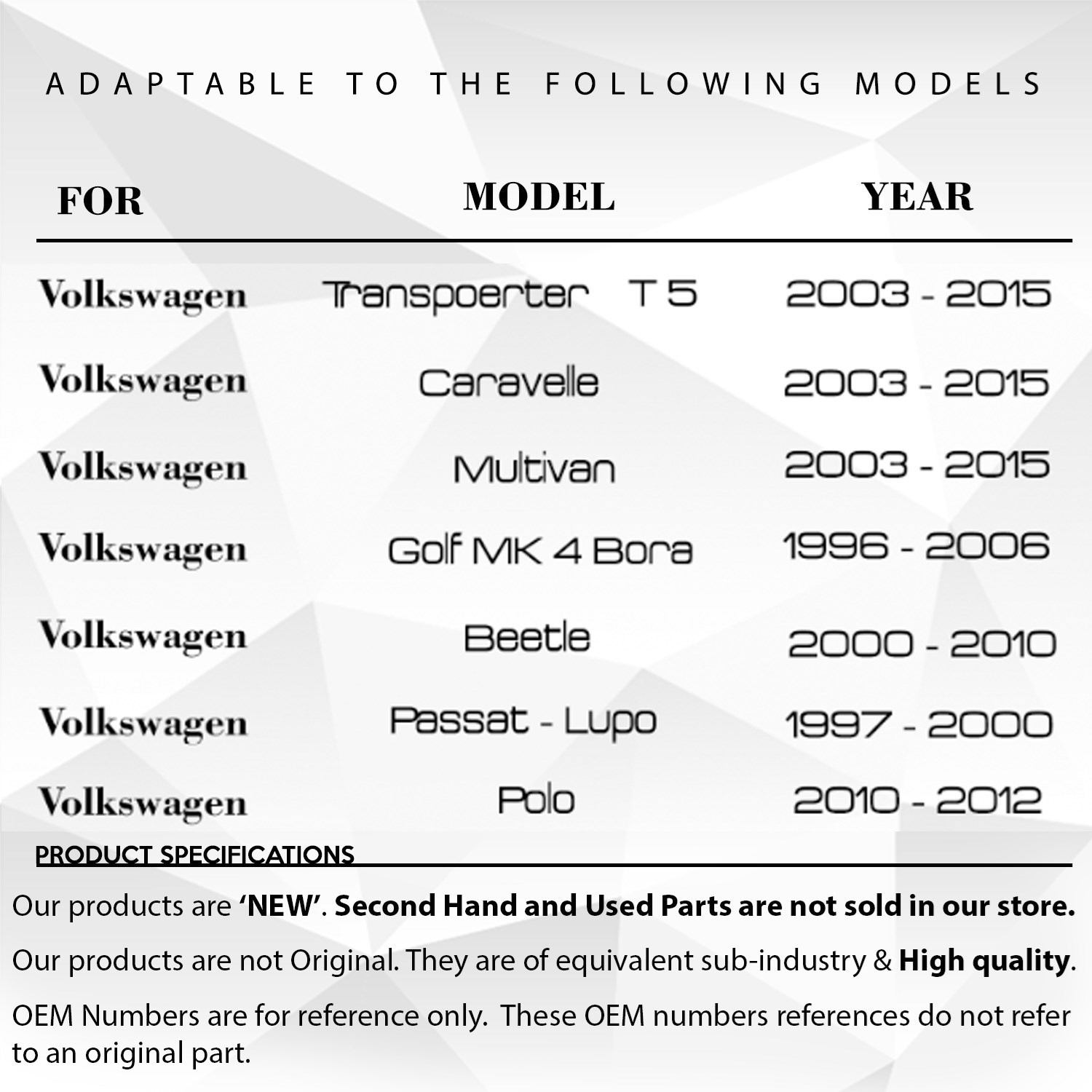 ADAPTABLE TO THE FOLLOWING MODELS

| FOR | MODEL | YEAR |
|---|---|---|
| Volkswagen | Transpoerter T 5 | 2003 - 2015 |
| Volkswagen | Caravelle | 2003 - 2015 |
| Volkswagen | Multivan | 2003 - 2015 |
| Volkswagen | Golf MK 4 Bora | 1996 - 2006 |
| Volkswagen | Beetle | 2000 - 2010 |
| Volkswagen | Passat - Lupo | 1997 - 2000 |
| Volkswagen | Polo | 2010 - 2012 |

PRODUCT SPECIFICATIONS

Our products are 'NEW'. Second Hand and Used Parts are not sold in our store.

Our products are not Original. They are of equivalent sub-industry & High quality.

OEM Numbers are for reference only. These OEM numbers references do not refer to an original part.